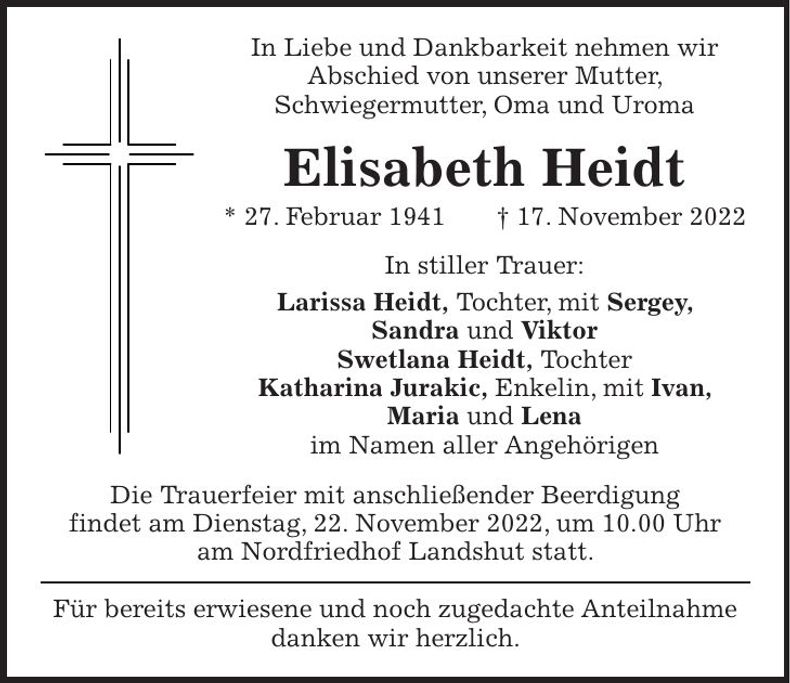 In Liebe und Dankbarkeit nehmen wir Abschied von unserer Mutter, Schwiegermutter, Oma und Uroma

Elisabeth Heidt

* 27. Februar 1941 † 17. November 2022

In stiller Trauer:

Larissa Heidt, Tochter, mit Sergey, Sandra und Viktor
Swetlana Heidt, Tochter
Katharina Jurakic, Enkelin, mit Ivan, Maria und Lena
im Namen aller Angehörigen

Die Trauerfeier mit anschließender Beerdigung findet am Dienstag, 22. November 2022, um 10.00 Uhr am Nordfriedhof Landshut statt.

Für bereits erwiesene und noch zugedachte Anteilnahme danken wir herzlich.